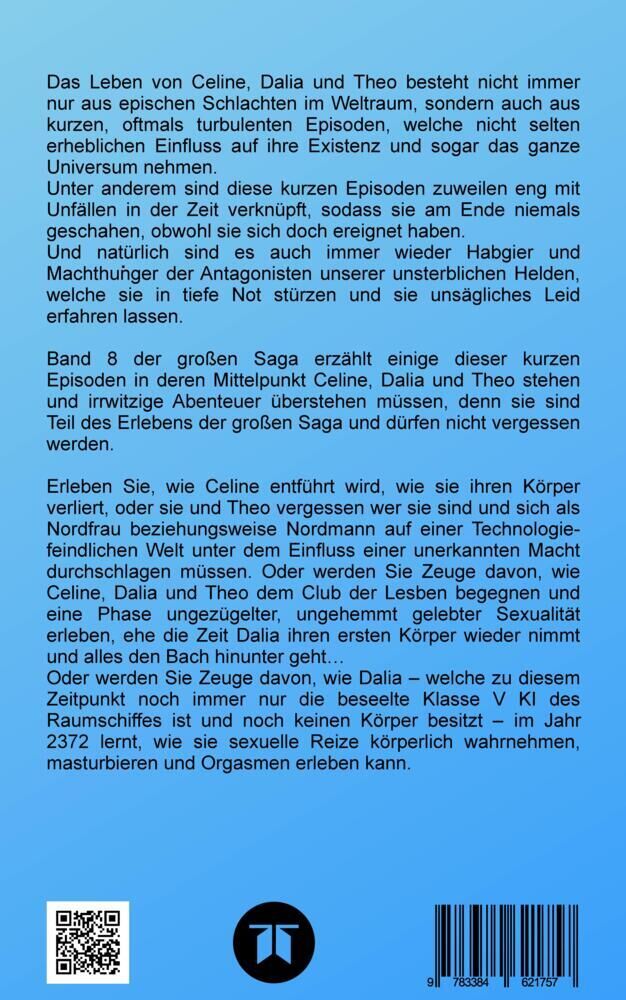 Das Leben von Celine, Dalia und Theo besteht nicht immer nur aus epischen Schlachten im Weltraum, sondern auch aus kurzen, oftmals turbulenten Episoden, welche nicht selten erheblichen Einfluss auf ihre Existenz und sogar das ganze Universum nehmen.
Unter anderem sind diese kurzen Episoden zuweilen eng mit Unfällen in der Zeit verknüpft, sodass sie am Ende niemals geschahen, obwohl sie sich doch ereignet haben.
Und natürlich sind es auch immer wieder Habgier und Machthunger der Antagonisten unserer unsterblichen Helden, welche sie in tiefe Not stürzen und sie unsägliches Leid erfahren lassen.

Band 8 der großen Saga erzählt einige dieser kurzen Episoden in deren Mittelpunkt Celine, Dalia und Theo stehen und irrwitzige Abenteuer überstehen müssen, denn sie sind Teil des Erlebens der großen Saga und dürfen nicht vergessen werden.

Erleben Sie, wie Celine entführt wird, wie sie ihren Körper verliert, oder sie und Theo vergessen wer sie sind und sich als Nordfrau beziehungsweise Nordmann auf einer Technologiefeindlichen Welt unter dem Einfluss einer unerkannten Macht durchschlagen müssen. Oder werden Sie Zeuge davon, wie Celine, Dalia und Theo dem Club der Lesben begegnen und eine Phase ungezügelter, ungehemmt gelebter Sexualität erleben, ehe die Zeit Dalia ihren ersten Körper wieder nimmt und alles den Bach hinunter geht…
Oder werden Sie Zeuge davon, wie Dalia – welche zu diesem Zeitpunkt noch immer nur die beseelte Klasse V KI des Raumschiffes ist und noch keinen Körper besitzt – im Jahr 2372 lernt, wie sie sexuelle Reize körperlich wahrnehmen, masturbieren und Orgasmen erleben kann.

9 783384 621757